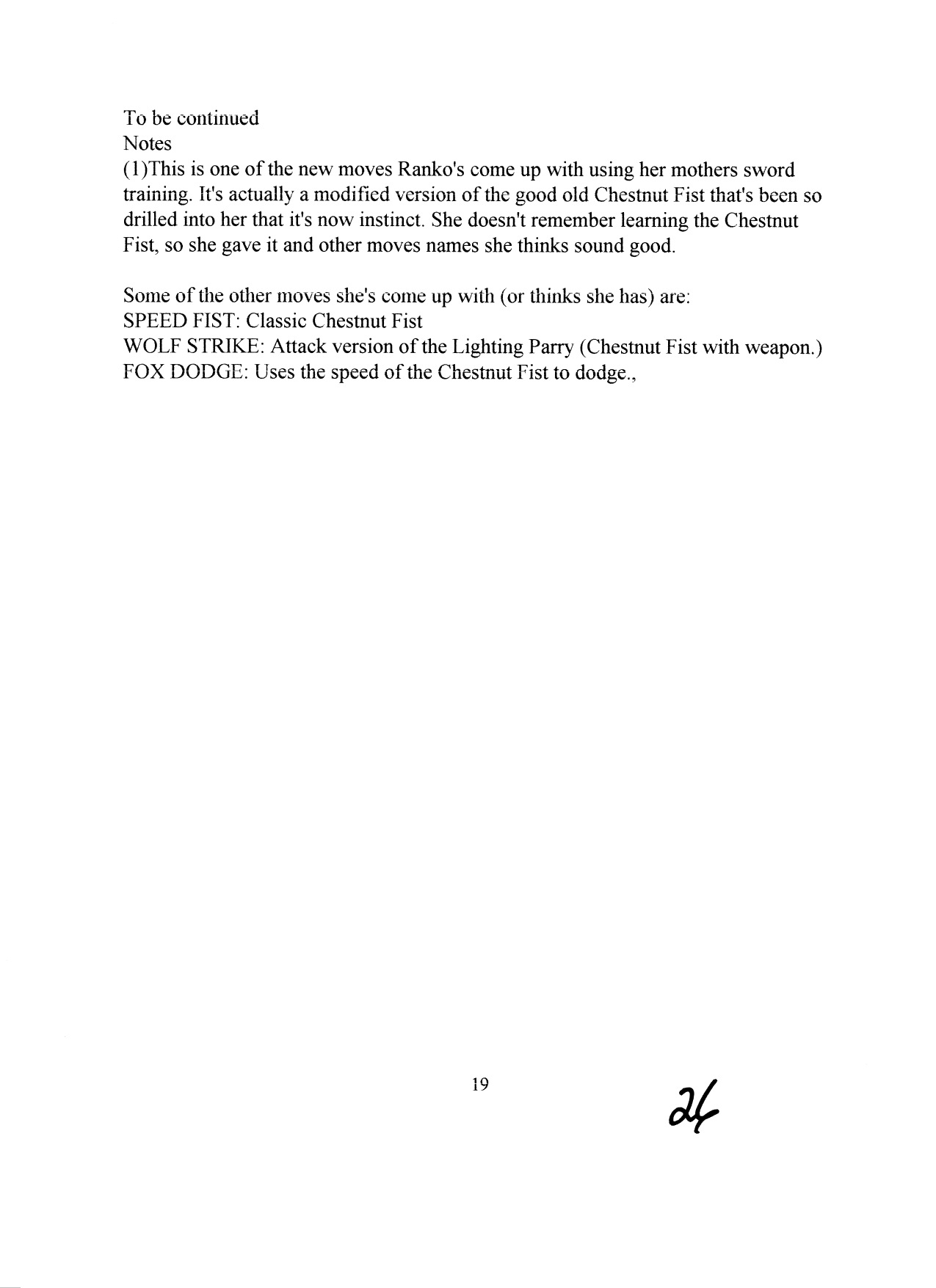 To be continued
Notes
(1)This is one of the new moves Ranko's come up with using her mothers sword training. It's actually a modified version of the good old Chestnut Fist that's been so drilled into her that it's now instinct. She doesn't remember learning the Chestnut Fist, so she gave it and other moves names she thinks sound good.

Some of the other moves she's come up with (or thinks she has) are:
SPEED FIST: Classic Chestnut Fist
WOLF STRIKE: Attack version of the Lighting Parry (Chestnut Fist with weapon.)
FOX DODGE: Uses the speed of the Chestnut Fist to dodge.,

19

24